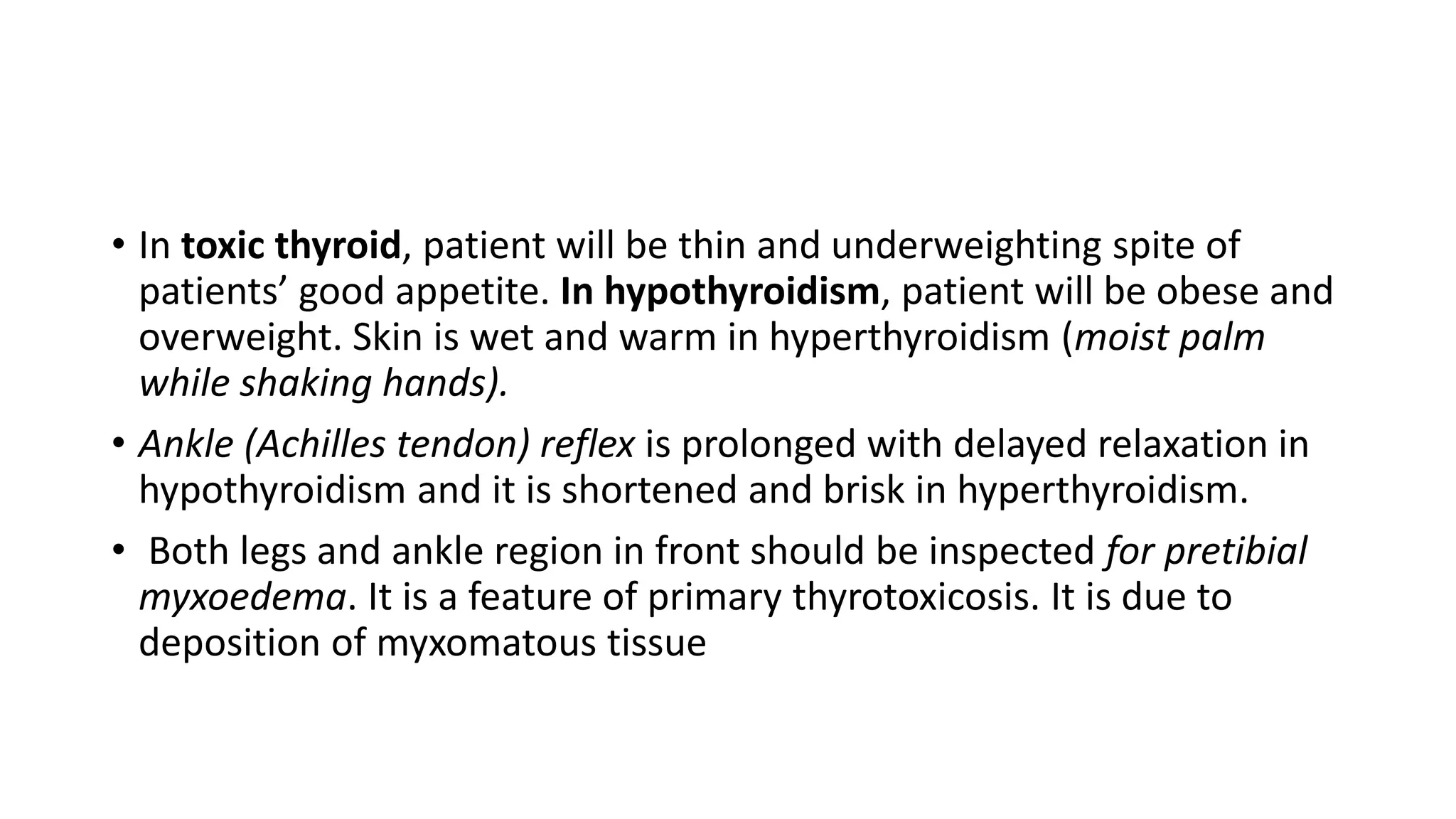 • In toxic thyroid, patient will be thin and underweighting spite of patients’ good appetite. In hypothyroidism, patient will be obese and overweight. Skin is wet and warm in hyperthyroidism (moist palm while shaking hands).

• Ankle (Achilles tendon) reflex is prolonged with delayed relaxation in hypothyroidism and it is shortened and brisk in hyperthyroidism.

• Both legs and ankle region in front should be inspected for pretibial myxoedema. It is a feature of primary thyrotoxicosis. It is due to deposition of myxomatous tissue